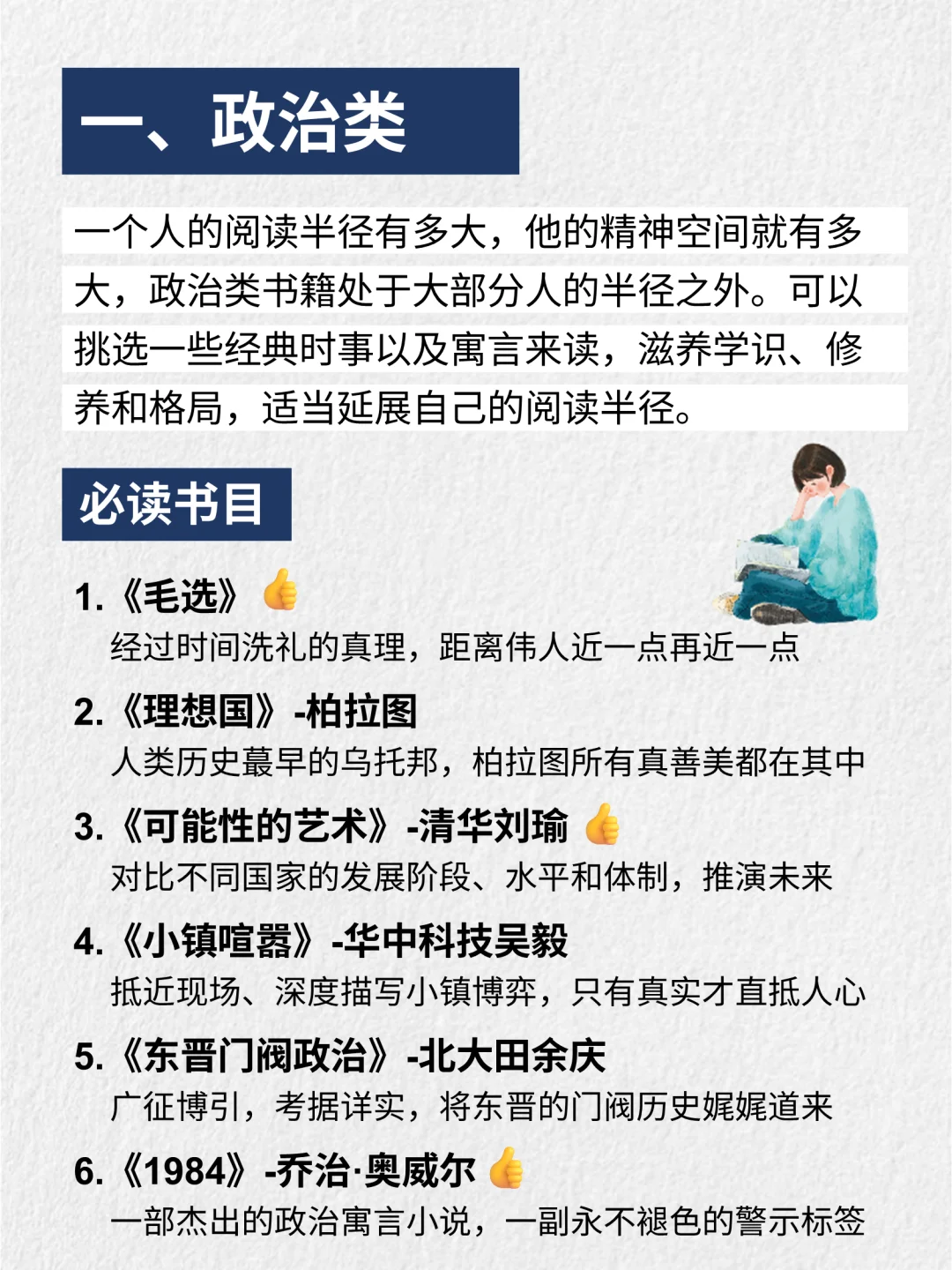 一、政治类

一个人的阅读半径有多大，他的精神空间就有多大，政治类书籍处于大部分人的半径之外。可以挑选一些经典时事以及寓言来读，滋养学识、修养和格局，适当延展自己的阅读半径。

必读书目

1.《毛选》👍
经过时间洗礼的真理，距离伟人近一点再近一点

2.《理想国》-柏拉图
人类历史蕞早的乌托邦，柏拉图所有真善美都在其中

3.《可能性的艺术》-清华刘瑜 👍
对比不同国家的发展阶段、水平和体制，推演未来

4.《小镇喧嚣》-华中科技吴毅
抵近现场、深度描写小镇博弈，只有真实才直抵人心

5.《东晋门阀政治》-北大田余庆
广征博引，考据详实，将东晋的门阀历史娓娓道来

6.《1984》-乔治·奥威尔 👍
一部杰出的政治寓言小说，一副永不褪色的警示标签